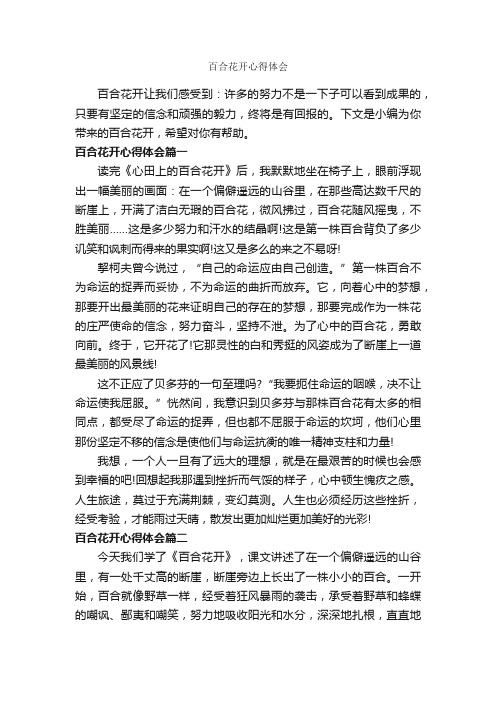 百合花开心得体会

百合花开让我们感受到：许多的努力不是一下子可以看到成果的，只要有坚定的信念和顽强的毅力，终将是有回报的。下文是小编为你带来的百合花开，希望对你有帮助。

百合花开心得体会篇一

读完《心田上的百合花开》后，我默默地坐在椅子上，眼前浮现出一幅美丽的画面：在一个偏僻遥远的山谷里，在那些高达数千尺的断崖上，开满了洁白无瑕的百合花，微风拂过，百合花随风摇曳，不胜美丽……这是多少努力和汗水的结晶啊!这是第一株百合背负了多少讥笑和讽刺而得来的果实啊!这又是多么的来之不易呀!

挈柯夫曾今说过，“自己的命运应由自己创造。”第一株百合不为命运的捉弄而妥协，不为命运的曲折而放弃。它，向着心中的梦想，那要开出最美丽的花来证明自己的存在的梦想，那要完成作为一株花的庄严使命的信念，努力奋斗，坚持不泄。为了心中的百合花，勇敢向前。终于，它开花了!它那灵性的白和秀挺的风姿成为了断崖上一道最美丽的风景线!

这不正应了贝多芬的一句至理吗?“我要扼住命运的咽喉，决不让命运使我屈服。”恍然间，我意识到贝多芬与那株百合花有太多的相同点，都受尽了命运的捉弄，但也都不屈服于命运的坎坷，他们心里那份坚定不移的信念是使他们与命运抗衡的唯一精神支柱和力量!

我想，一个人一旦有了远大的理想，就是在最艰苦的时候也会感到幸福的吧!回想起我那遇到挫折而气馁的样子，心中顿生愧疚之感。人生旅途，莫过于充满荆棘，变幻莫测。人生也必须经历这些挫折，经受考验，才能雨过天晴，散发出更加灿烂更加美好的光彩!

百合花开心得体会篇二

今天我们学了《百合花开》，课文讲述了在一个偏僻遥远的山谷里，有一处千丈高的断崖，断崖旁边上长出了一株小小的百合。一开始，百合就像野草一样，经受着狂风暴雨的袭击，承受着野草和蜂蝶的嘲讽、鄙夷和嘲笑，努力地吸收阳光和水分，深深地扎根，直直地